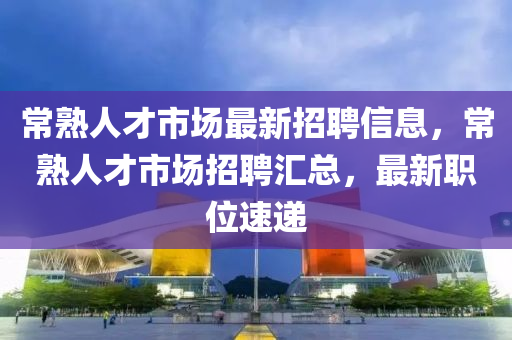 常熟人才市场最新招聘信息，常熟人才市场招聘汇总，最新职位速递